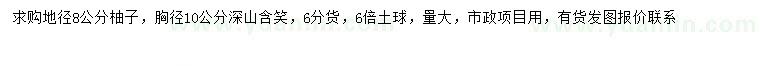 求购地径8公分柚子，胸径10公分深山含笑，6分货，6倍土球，量大，市政项目用，有货发图报价联系